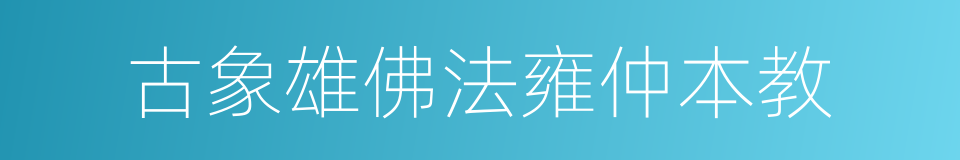 古象雄佛法雍仲本教